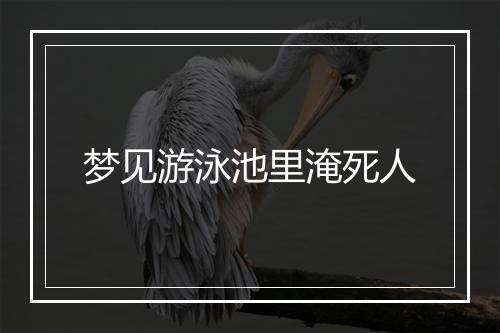 梦见游泳池里淹死人